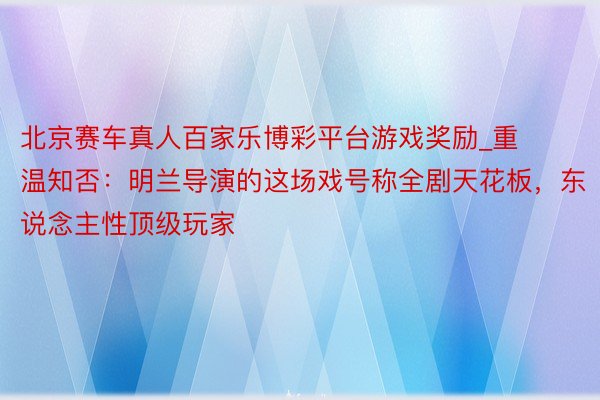 北京赛车真人百家乐博彩平台游戏奖励_重温知否：明兰导演的这场戏号称全剧天花板，东说念主性顶级玩家